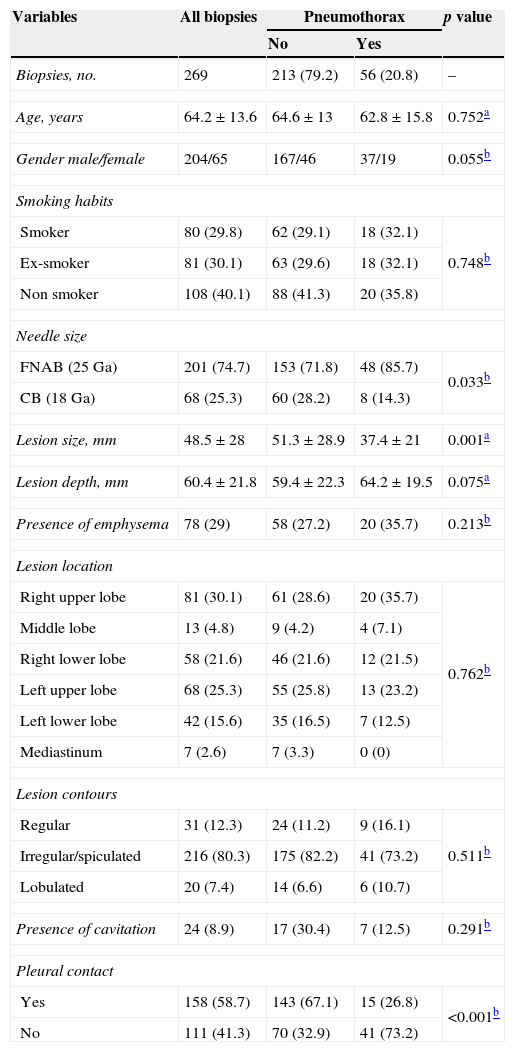 | Variables | All biopsies | Pneumothorax No | Pneumothorax Yes | p value |
|---|---|---|---|---|
| Biopsies, no. | 269 | 213 (79.2) | 56 (20.8) | – |
| Age, years | 64.2 ± 13.6 | 64.6 ± 13 | 62.8 ± 15.8 | 0.752$^a$ |
| Gender male/female | 204/65 | 167/46 | 37/19 | 0.055$^b$ |
| Smoking habits | | | | |
| Smoker | 80 (29.8) | 62 (29.1) | 18 (32.1) | 0.748$^b$ |
| Ex-smoker | 81 (30.1) | 63 (29.6) | 18 (32.1) | |
| Non smoker | 108 (40.1) | 88 (41.3) | 20 (35.8) | |
| Needle size | | | | |
| FNAB (25 Ga) | 201 (74.7) | 153 (71.8) | 48 (85.7) | 0.033$^b$ |
| CB (18 Ga) | 68 (25.3) | 60 (28.2) | 8 (14.3) | |
| Lesion size, mm | 48.5 ± 28 | 51.3 ± 28.9 | 37.4 ± 21 | 0.001$^a$ |
| Lesion depth, mm | 60.4 ± 21.8 | 59.4 ± 22.3 | 64.2 ± 19.5 | 0.075$^a$ |
| Presence of emphysema | 78 (29) | 58 (27.2) | 20 (35.7) | 0.213$^b$ |
| Lesion location | | | | |
| Right upper lobe | 81 (30.1) | 61 (28.6) | 20 (35.7) | 0.762$^b$ |
| Middle lobe | 13 (4.8) | 9 (4.2) | 4 (7.1) | |
| Right lower lobe | 58 (21.6) | 46 (21.6) | 12 (21.5) | |
| Left upper lobe | 68 (25.3) | 55 (25.8) | 13 (23.2) | |
| Left lower lobe | 42 (15.6) | 35 (16.5) | 7 (12.5) | |
| Mediastinum | 7 (2.6) | 7 (3.3) | 0 (0) | |
| Lesion contours | | | | |
| Regular | 31 (12.3) | 24 (11.2) | 9 (16.1) | 0.511$^b$ |
| Irregular/spiculated | 216 (80.3) | 175 (82.2) | 41 (73.2) | |
| Lobulated | 20 (7.4) | 14 (6.6) | 6 (10.7) | |
| Presence of cavitation | 24 (8.9) | 17 (30.4) | 7 (12.5) | 0.291$^b$ |
| Pleural contact | | | | |
| Yes | 158 (58.7) | 143 (67.1) | 15 (26.8) | <0.001$^b$ |
| No | 111 (41.3) | 70 (32.9) | 41 (73.2) | |